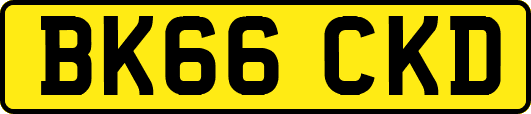 BK66 CKD